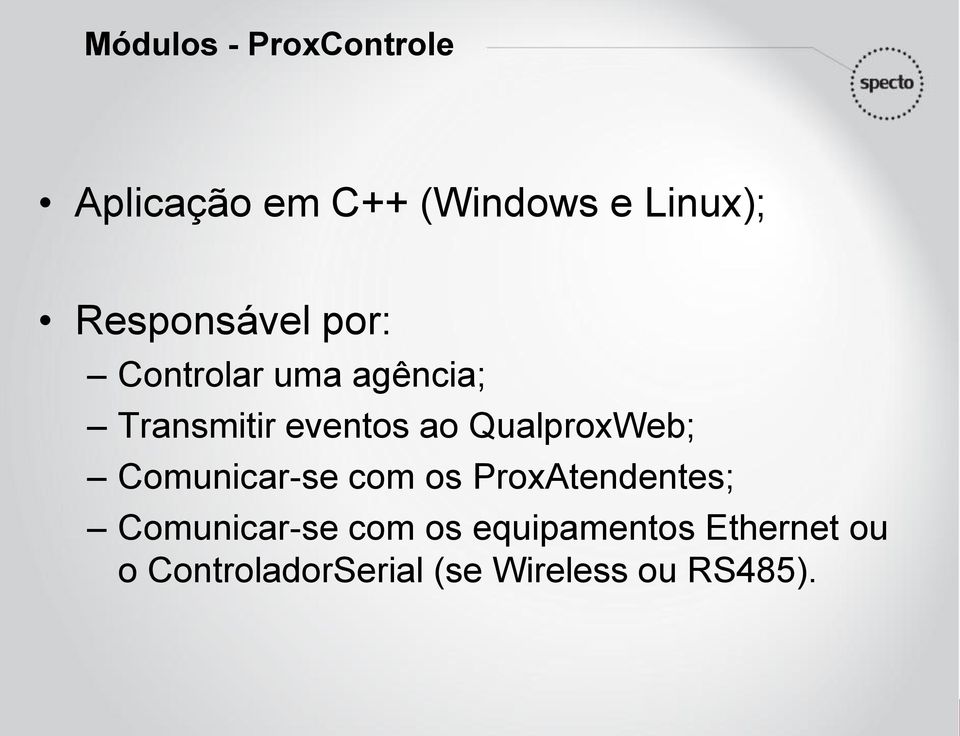 Módulos - ProxControle

specto

• Aplicação em C++ (Windows e Linux);

• Responsável por:
– Controlar uma agência;
– Transmitir eventos ao QualproxWeb;
– Comunicar-se com os ProxAtendentes;
– Comunicar-se com os equipamentos Ethernet ou o ControladorSerial (se Wireless ou RS485).